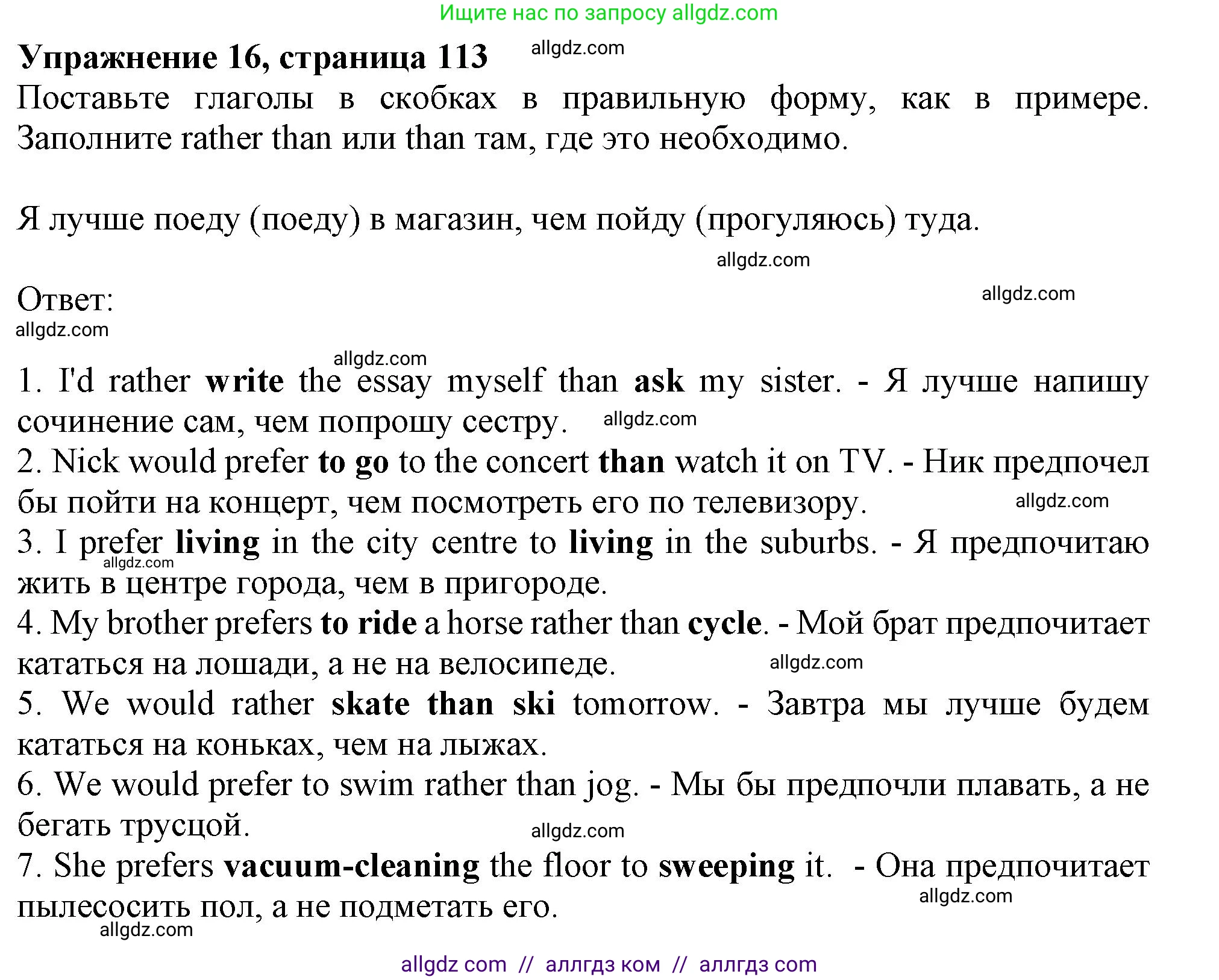 Ищите нас по запросу allgdz.com

Упражнение 16, страница 113 allgdz.com

Поставьте глаголы в скобках в правильную форму, как в примере. Заполните rather than или than там, где это необходимо.

Я лучше поеду (поеду) в магазин, чем пойду (прогуляюсь) туда.

allgdz.com

Ответ:

allgdz.com

allgdz.com

allgdz.com

1. I'd rather write the essay myself than ask my sister. - Я лучше напишу сочинение сам, чем попрошу сестру. allgdz.com
2. Nick would prefer to go to the concert than watch it on TV. - Ник предпочел бы пойти на концерт, чем посмотреть его по телевизору. allgdz.com
3. I prefer living in the city centre to living in the suburbs. - Я предпочитаю жить в центре города, чем в пригороде. allgdz.com
4. My brother prefers to ride a horse rather than cycle. - Мой брат предпочитает кататься на лошади, а не на велосипеде. allgdz.com
5. We would rather skate than ski tomorrow. - Завтра мы лучше будем кататься на коньках, чем на лыжах.
6. We would prefer to swim rather than jog. - Мы бы предпочли плавать, а не бегать трусцой.

allgdz.com

7. She prefers vacuum-cleaning the floor to sweeping it. - Она предпочитает пылесосить пол, а не подметать его.

allgdz.com

allgdz.com

allgdz com // аллгдз ком // аллгдз com